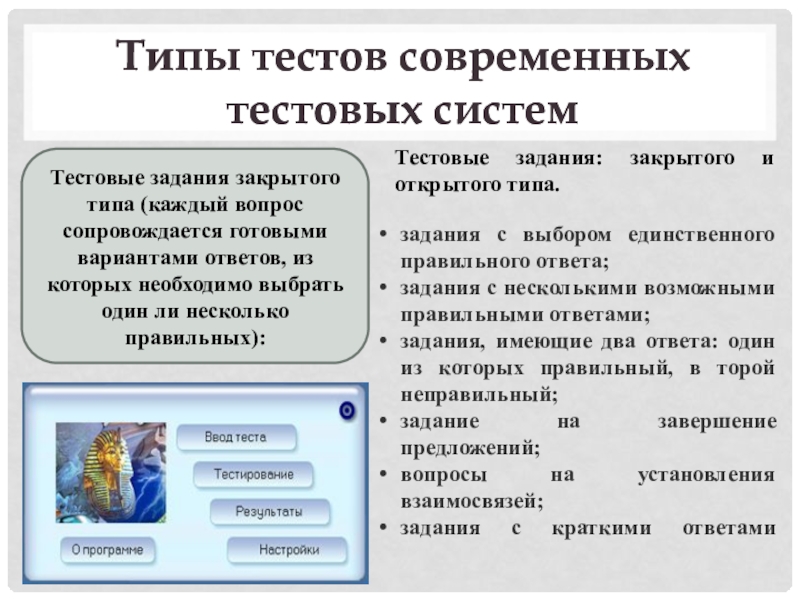 Типы тестов современных тестовых систем

Тестовые задания закрытого типа (каждый вопрос сопровождается готовыми вариантами ответов, из которых необходимо выбрать один ли несколько правильных):

Ввод теста
Тестирование
Результаты
О программе
Настройки

Тестовые задания: закрытого и открытого типа.

• задания с выбором единственного правильного ответа;
• задания с несколькими возможными правильными ответами;
• задания, имеющие два ответа: один из которых правильный, в торой неправильный;
• задание на завершение предложений;
• вопросы на установления взаимосвязей;
• задания с краткими ответами